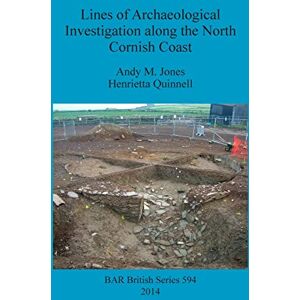 Lines of Archaeological Investigation along the North Cornish Coast

Andy M. Jones
Henrietta Quinnell

BAR British Series 594
2014